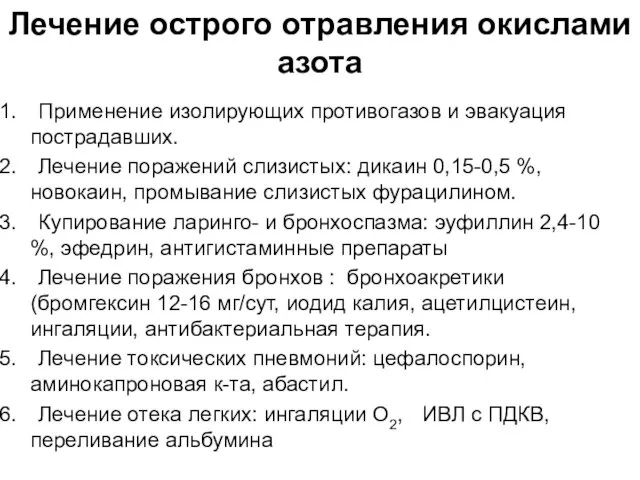 Лечение острого отравления окислами азота

1. Применение изолирующих противогазов и эвакуация пострадавших.
2. Лечение поражений слизистых: дикаин 0,15-0,5 %, новокаин, промывание слизистых фурацилином.
3. Купирование ларинго- и бронхоспазма: эуфиллин 2,4-10 %, эфедрин, антигистаминные препараты
4. Лечение поражения бронхов : бронхоакретики (бромгексин 12-16 мг/сут, иодид калия, ацетилцистеин, ингаляции, антибактериальная терапия.
5. Лечение токсических пневмоний: цефалоспорин, аминокапроновая к-та, абастил.
6. Лечение отека легких: ингаляции $O_2$, ИВЛ с ПДКВ, переливание альбумина